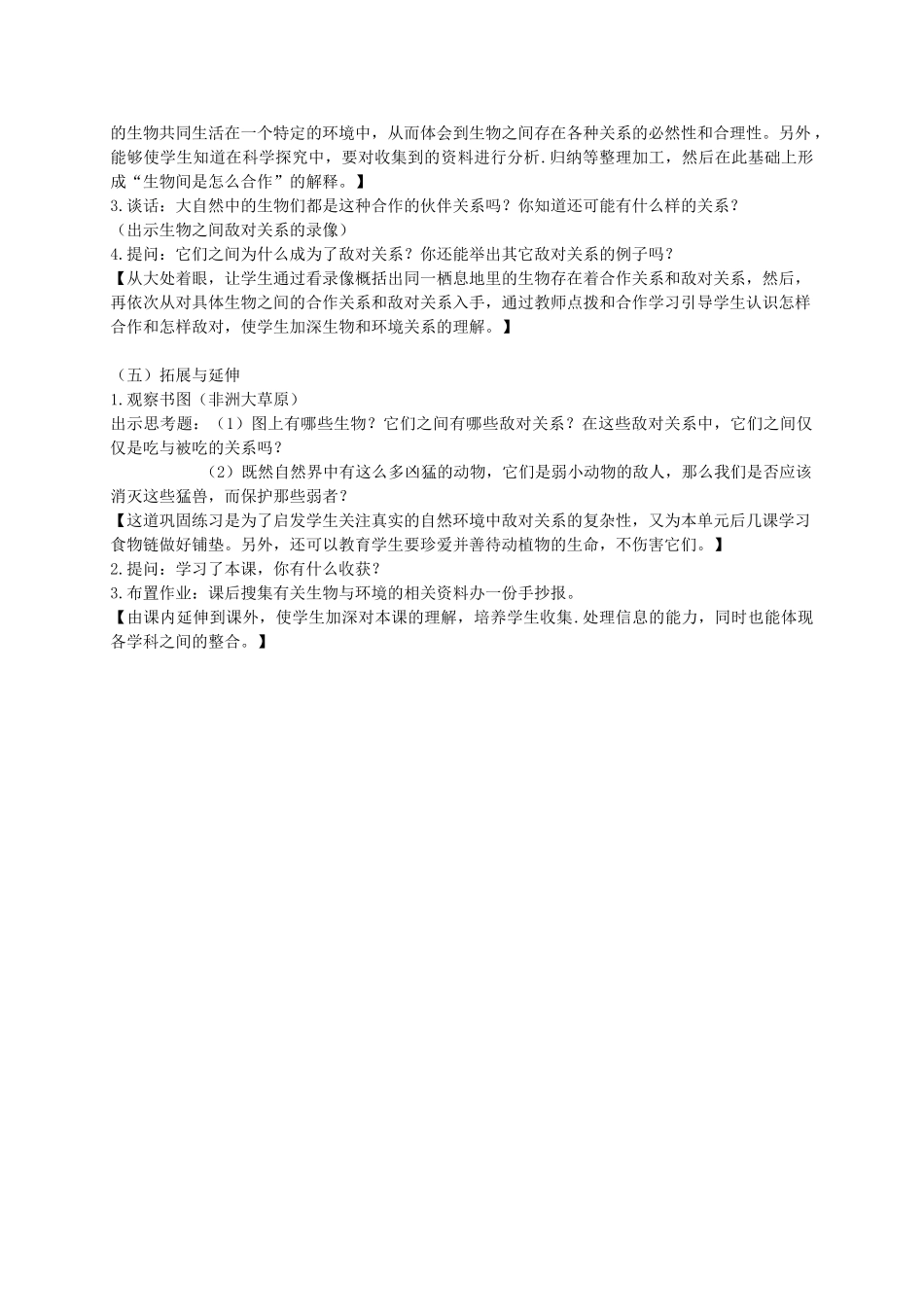 的生物共同生活在一个特定的环境中，从而体会到生物之间存在各种关系的必然性和合理性。另外，能够使学生知道在科学探究中，要对收集到的资料进行分析.归纳等整理加工，然后在此基础上形成“生物间是怎么合作”的解释。】

3.谈话：大自然中的生物们都是这种合作的伙伴关系吗？你知道还可能有什么样的关系？

（出示生物之间敌对关系的录像）

4.提问：它们之间为什么成为了敌对关系？你还能举出其它敌对关系的例子吗？

【从大处着眼，让学生通过看录像概括出同一栖息地里的生物存在着合作关系和敌对关系，然后，再依次从对具体生物之间的合作关系和敌对关系入手，通过教师点拨和合作学习引导学生认识怎样合作和怎样敌对，使学生加深生物和环境关系的理解。】

（五）拓展与延伸

1.观察书图（非洲大草原）

出示思考题：（1）图上有哪些生物？它们之间有哪些敌对关系？在这些敌对关系中，它们之间仅仅是吃与被吃的关系吗？

（2）既然自然界中有这么多凶猛的动物，它们是弱小动物的敌人，那么我们是否应该消灭这些猛兽，而保护那些弱者？

【这道巩固练习是为了启发学生关注真实的自然环境中敌对关系的复杂性，又为本单元后几课学习食物链做好铺垫。另外，还可以教育学生要珍爱并善待动植物的生命，不伤害它们。】

2.提问：学习了本课，你有什么收获？

3.布置作业：课后搜集有关生物与环境的相关资料办一份手抄报。

【由课内延伸到课外，使学生加深对本课的理解，培养学生收集.处理信息的能力，同时也能体现各学科之间的整合。】